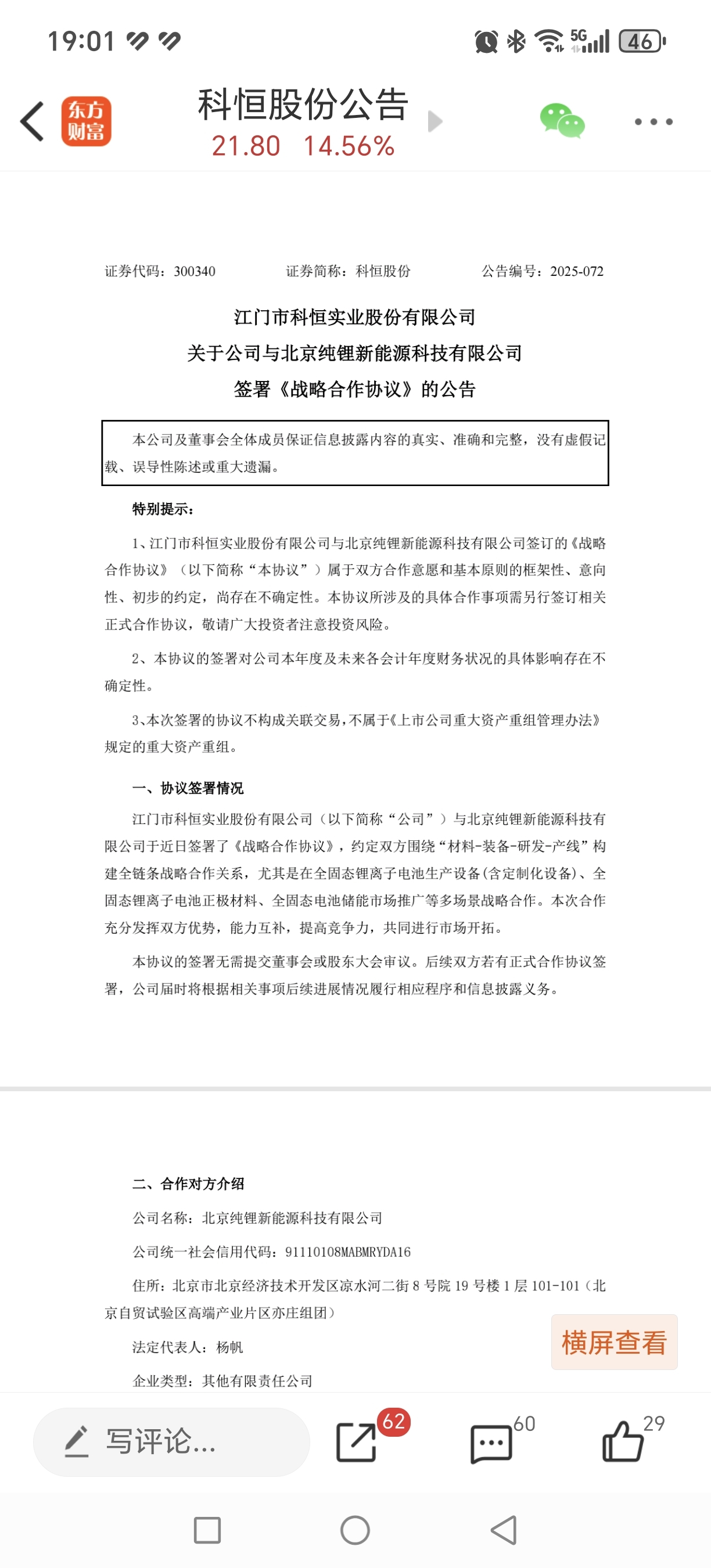 19:01 5G 46

东方财富

科恒股份公告
21.80 14.56%

证券代码：300340　　证券简称：科恒股份　　公告编号：2025-072

江门市科恒实业股份有限公司
关于公司与北京纯锂新能源科技有限公司
签署《战略合作协议》的公告

本公司及董事会全体成员保证信息披露内容的真实、准确和完整，没有虚假记载、误导性陈述或重大遗漏。

特别提示：

1、江门市科恒实业股份有限公司与北京纯锂新能源科技有限公司签订的《战略合作协议》（以下简称“本协议”）属于双方合作意愿和基本原则的框架性、意向性、初步的约定，尚存在不确定性。本协议所涉及的具体合作事项需另行签订相关正式合作协议，敬请广大投资者注意投资风险。

2、本协议的签署对公司本年度及未来各会计年度财务状况的具体影响存在不确定性。

3、本次签署的协议不构成关联交易，不属于《上市公司重大资产重组管理办法》规定的重大资产重组。

一、协议签署情况

江门市科恒实业股份有限公司（以下简称“公司”）与北京纯锂新能源科技有限公司于近日签署了《战略合作协议》，约定双方围绕“材料-装备-研发-产线”构建全链条战略合作关系，尤其是在全固态锂离子电池生产设备(含定制化设备)、全固态锂离子电池正极材料、全固态电池储能市场推广等多场景战略合作。本次合作充分发挥双方优势，能力互补，提高竞争力，共同进行市场开拓。

本协议的签署无需提交董事会或股东大会审议。后续双方若有正式合作协议签署，公司届时将根据相关事项后续进展情况履行相应程序和信息披露义务。

二、合作对方介绍

公司名称：北京纯锂新能源科技有限公司

公司统一社会信用代码：91110108MABMRYDA16

住所：北京市北京经济技术开发区凉水河二街 8 号院 19 号楼 1 层 101-101（北京自贸试验区高端产业片区亦庄组团）

法定代表人：杨帆

企业类型：其他有限责任公司

横屏查看

写评论...
62
60
29